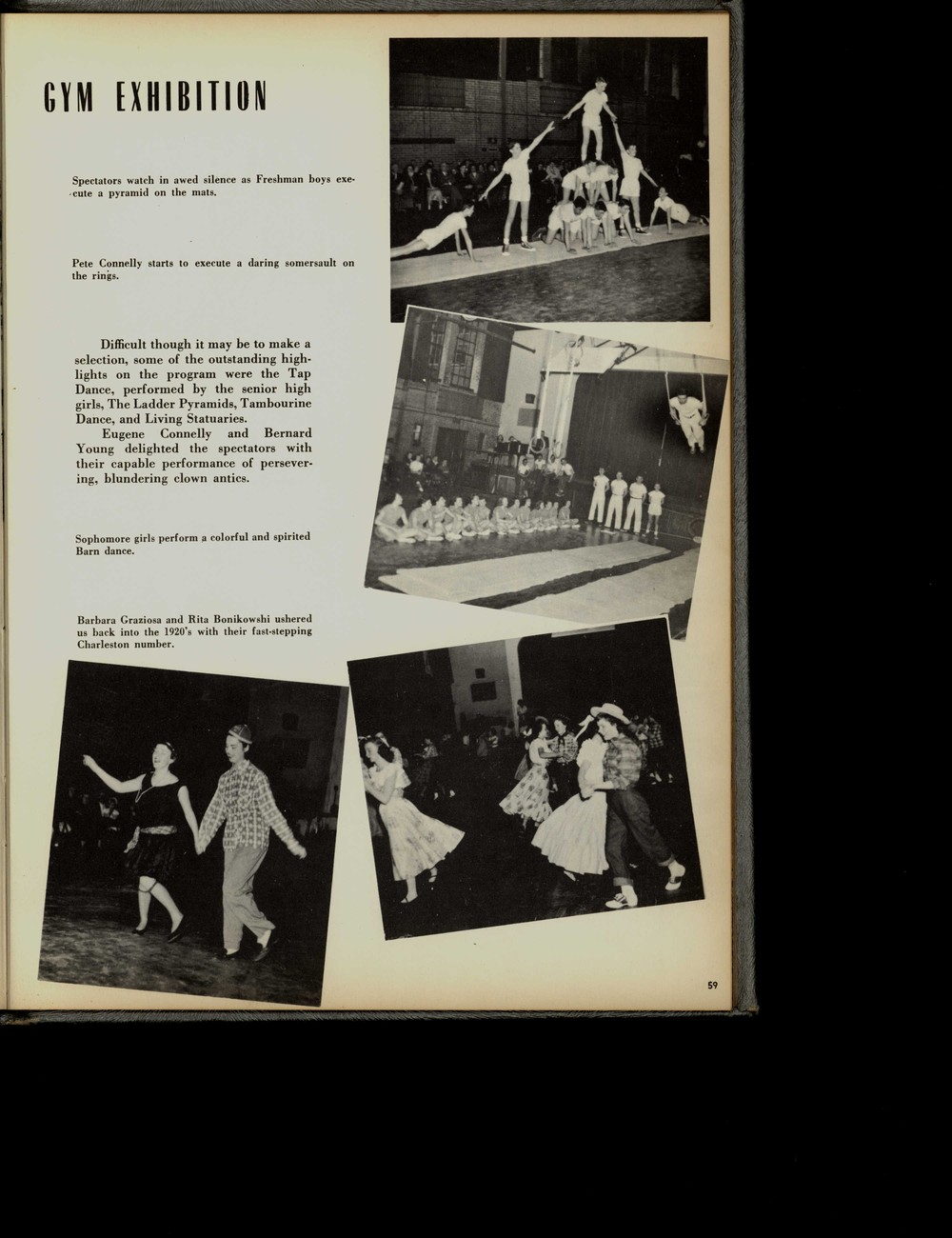 GYM EXHIBITION

Spectators watch in awed silence as Freshman boys execute a pyramid on the mats.

Pete Connelly starts to execute a daring somersault on the rings.

Difficult though it may be to make a selection, some of the outstanding highlights on the program were the Tap Dance, performed by the senior high girls, The Ladder Pyramids, Tambourine Dance, and Living Statuaries.

Eugene Connelly and Bernard Young delighted the spectators with their capable performance of persevering, blundering clown antics.

Sophomore girls perform a colorful and spirited Barn dance.

Barbara Graziosa and Rita Bonikowshi ushered us back into the 1920's with their fast-stepping Charleston number.

59